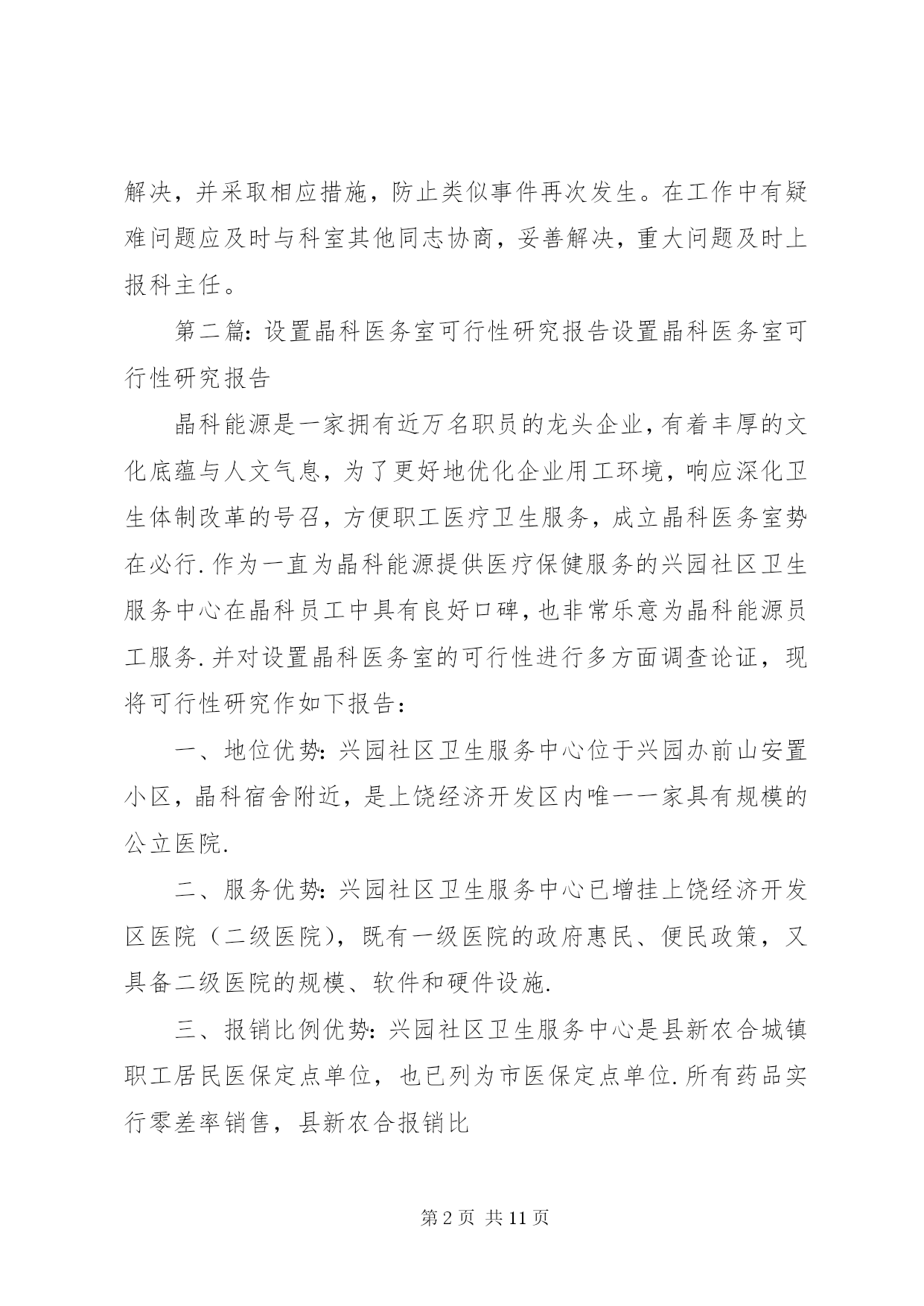 解决，并采取相应措施，防止类似事件再次发生。在工作中有疑难问题应及时与科室其他同志协商，妥善解决，重大问题及时上报科主任。

第二篇：设置晶科医务室可行性研究报告设置晶科医务室可行性研究报告

晶科能源是一家拥有近万名职员的龙头企业，有着丰厚的文化底蕴与人文气息，为了更好地优化企业用工环境，响应深化卫生体制改革的号召，方便职工医疗卫生服务，成立晶科医务室势在必行.作为一直为晶科能源提供医疗保健服务的兴园社区卫生服务中心在晶科员工中具有良好口碑，也非常乐意为晶科能源员工服务.并对设置晶科医务室的可行性进行多方面调查论证，现将可行性研究作如下报告：

一、地位优势：兴园社区卫生服务中心位于兴园办前山安置小区，晶科宿舍附近，是上饶经济开发区内唯一一家具有规模的公立医院.

二、服务优势：兴园社区卫生服务中心已增挂上饶经济开发区医院（二级医院），既有一级医院的政府惠民、便民政策，又具备二级医院的规模、软件和硬件设施.

三、报销比例优势：兴园社区卫生服务中心是县新农合城镇职工居民医保定点单位，也已列为市医保定点单位.所有药品实行零差率销售，县新农合报销比

第 2 页 共 11 页